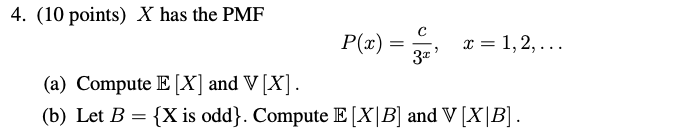 4. (10 points) $X$ has the PMF

$$P(x) = \frac{c}{3^x}, \quad x = 1, 2, \ldots$$

(a) Compute $\mathbb{E}[X]$ and $\mathbb{V}[X]$.

(b) Let $B = \{\text{X is odd}\}$. Compute $\mathbb{E}[X|B]$ and $\mathbb{V}[X|B]$.